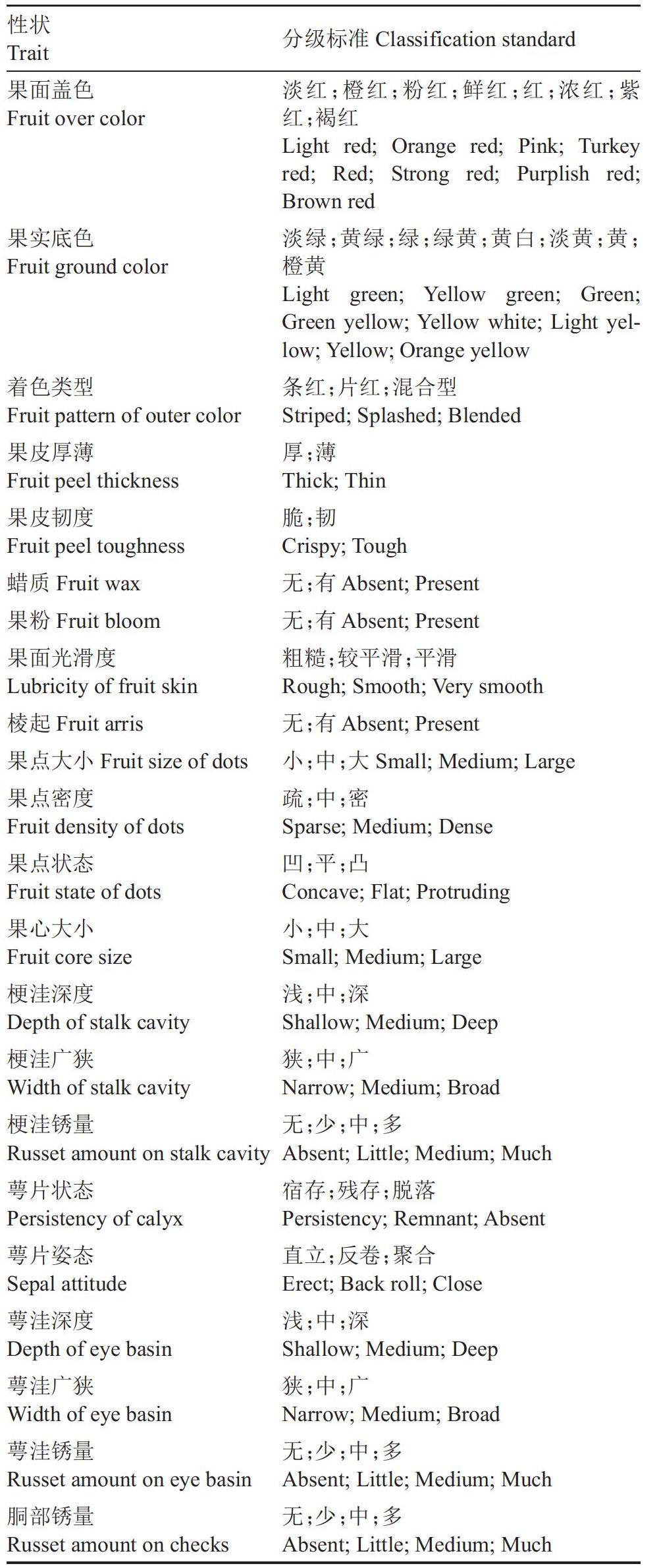 | 性状 Trait | 分级标准 Classification standard |
|---|---|
| 果面盖色 Fruit over color | 淡红；橙红；粉红；鲜红；红；浓红；紫红；褐红 Light red; Orange red; Pink; Turkey red; Red; Strong red; Purplish red; Brown red |
| 果实底色 Fruit ground color | 淡绿；黄绿；绿；绿黄；黄白；淡黄；黄；橙黄 Light green; Yellow green; Green; Green yellow; Yellow white; Light yellow; Yellow; Orange yellow |
| 着色类型 Fruit pattern of outer color | 条红；片红；混合型 Striped; Splashed; Blended |
| 果皮厚薄 Fruit peel thickness | 厚；薄 Thick; Thin |
| 果皮韧度 Fruit peel toughness | 脆；韧 Crispy; Tough |
| 蜡质 Fruit wax | 无；有 Absent; Present |
| 果粉 Fruit bloom | 无；有 Absent; Present |
| 果面光滑度 Lubricity of fruit skin | 粗糙；较平滑；平滑 Rough; Smooth; Very smooth |
| 棱起 Fruit arris | 无；有 Absent; Present |
| 果点大小 Fruit size of dots | 小；中；大 Small; Medium; Large |
| 果点密度 Fruit density of dots | 疏；中；密 Sparse; Medium; Dense |
| 果点状态 Fruit state of dots | 凹；平；凸 Concave; Flat; Protruding |
| 果心大小 Fruit core size | 小；中；大 Small; Medium; Large |
| 梗洼深度 Depth of stalk cavity | 浅；中；深 Shallow; Medium; Deep |
| 梗洼广狭 Width of stalk cavity | 狭；中；广 Narrow; Medium; Broad |
| 梗洼锈量 Russet amount on stalk cavity | 无；少；中；多 Absent; Little; Medium; Much |
| 萼片状态 Persistency of calyx | 宿存；残存；脱落 Persistency; Remnant; Absent |
| 萼片姿态 Sepal attitude | 直立；反卷；聚合 Erect; Back roll; Close |
| 萼洼深度 Depth of eye basin | 浅；中；深 Shallow; Medium; Deep |
| 萼洼广狭 Width of eye basin | 狭；中；广 Narrow; Medium; Broad |
| 萼洼锈量 Russet amount on eye basin | 无；少；中；多 Absent; Little; Medium; Much |
| 胴部锈量 Russet amount on checks | 无；少；中；多 Absent; Little; Medium; Much |